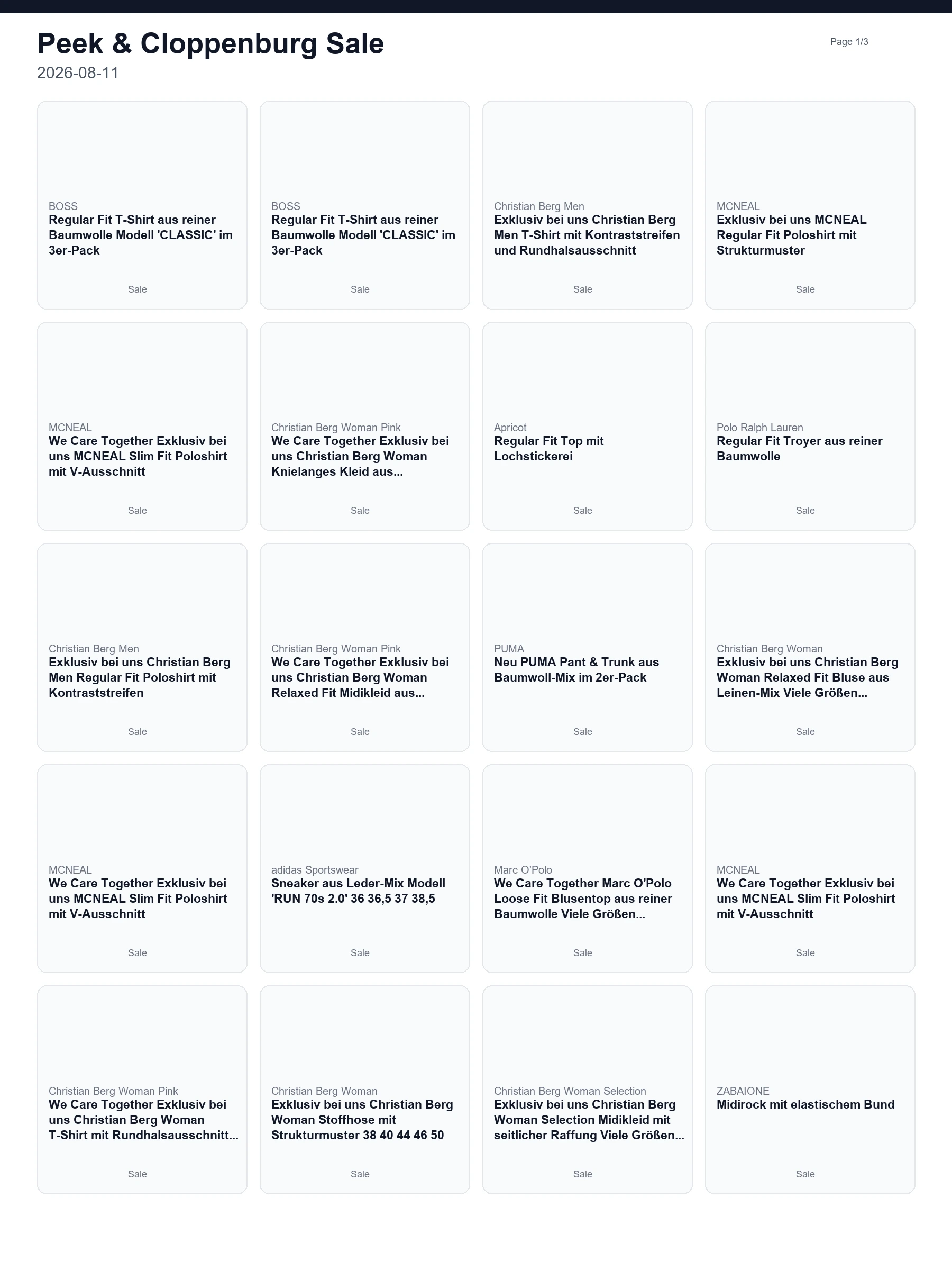 Peek & Cloppenburg Sale

Page 1/3

2026-08-11

BOSS
Regular Fit T-Shirt aus reiner Baumwolle Modell 'CLASSIC' im 3er-Pack
Sale

BOSS
Regular Fit T-Shirt aus reiner Baumwolle Modell 'CLASSIC' im 3er-Pack
Sale

Christian Berg Men
Exklusiv bei uns Christian Berg Men T-Shirt mit Kontraststreifen und Rundhalsausschnitt
Sale

MCNEAL
Exklusiv bei uns MCNEAL Regular Fit Poloshirt mit Strukturmuster
Sale

MCNEAL
We Care Together Exklusiv bei uns MCNEAL Slim Fit Poloshirt mit V-Ausschnitt
Sale

Christian Berg Woman Pink
We Care Together Exklusiv bei uns Christian Berg Woman Knielanges Kleid aus...
Sale

Apricot
Regular Fit Top mit Lochstickerei
Sale

Polo Ralph Lauren
Regular Fit Troyer aus reiner Baumwolle
Sale

Christian Berg Men
Exklusiv bei uns Christian Berg Men Regular Fit Poloshirt mit Kontraststreifen
Sale

Christian Berg Woman Pink
We Care Together Exklusiv bei uns Christian Berg Woman Relaxed Fit Midikleid aus...
Sale

PUMA
Neu PUMA Pant & Trunk aus Baumwoll-Mix im 2er-Pack
Sale

Christian Berg Woman
Exklusiv bei uns Christian Berg Woman Relaxed Fit Bluse aus Leinen-Mix Viele Größen...
Sale

MCNEAL
We Care Together Exklusiv bei uns MCNEAL Slim Fit Poloshirt mit V-Ausschnitt
Sale

adidas Sportswear
Sneaker aus Leder-Mix Modell 'RUN 70s 2.0' 36 36,5 37 38,5
Sale

Marc O'Polo
We Care Together Marc O'Polo Loose Fit Blusentop aus reiner Baumwolle Viele Größen...
Sale

MCNEAL
We Care Together Exklusiv bei uns MCNEAL Slim Fit Poloshirt mit V-Ausschnitt
Sale

Christian Berg Woman Pink
We Care Together Exklusiv bei uns Christian Berg Woman T-Shirt mit Rundhalsausschnitt...
Sale

Christian Berg Woman
Exklusiv bei uns Christian Berg Woman Stoffhose mit Strukturmuster 38 40 44 46 50
Sale

Christian Berg Woman Selection
Exklusiv bei uns Christian Berg Woman Selection Midikleid mit seitlicher Raffung Viele Größen...
Sale

ZABAIONE
Midirock mit elastischem Bund
Sale